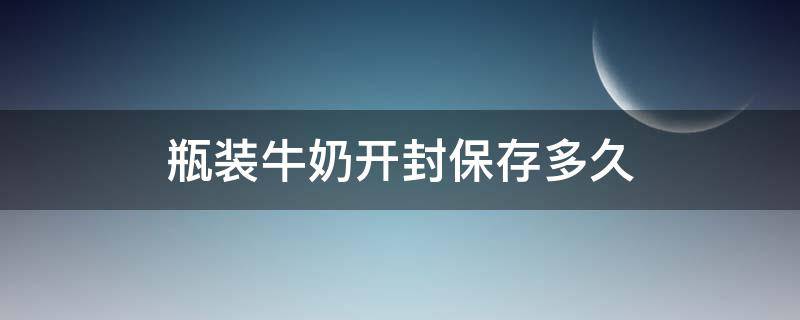 瓶装牛奶开封保存多久